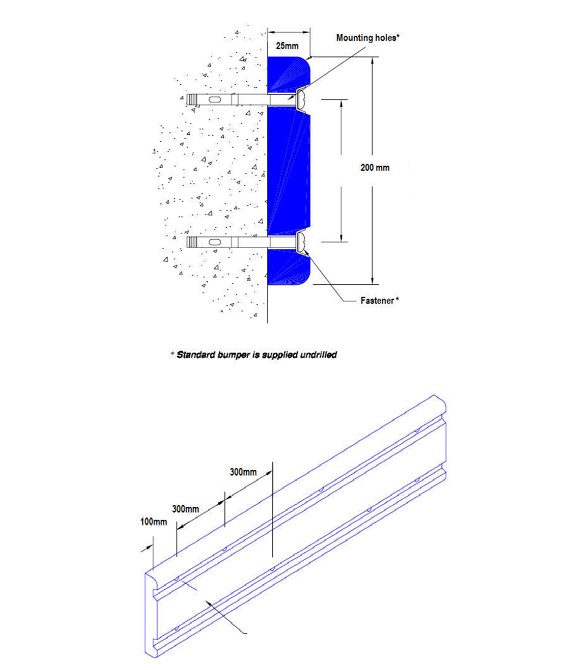 25mm

Mounting holes*

200 mm

Fastener *

* Standard bumper is supplied undrilled

300mm

300mm

100mm